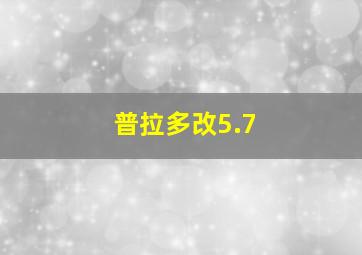 普拉多改5.7